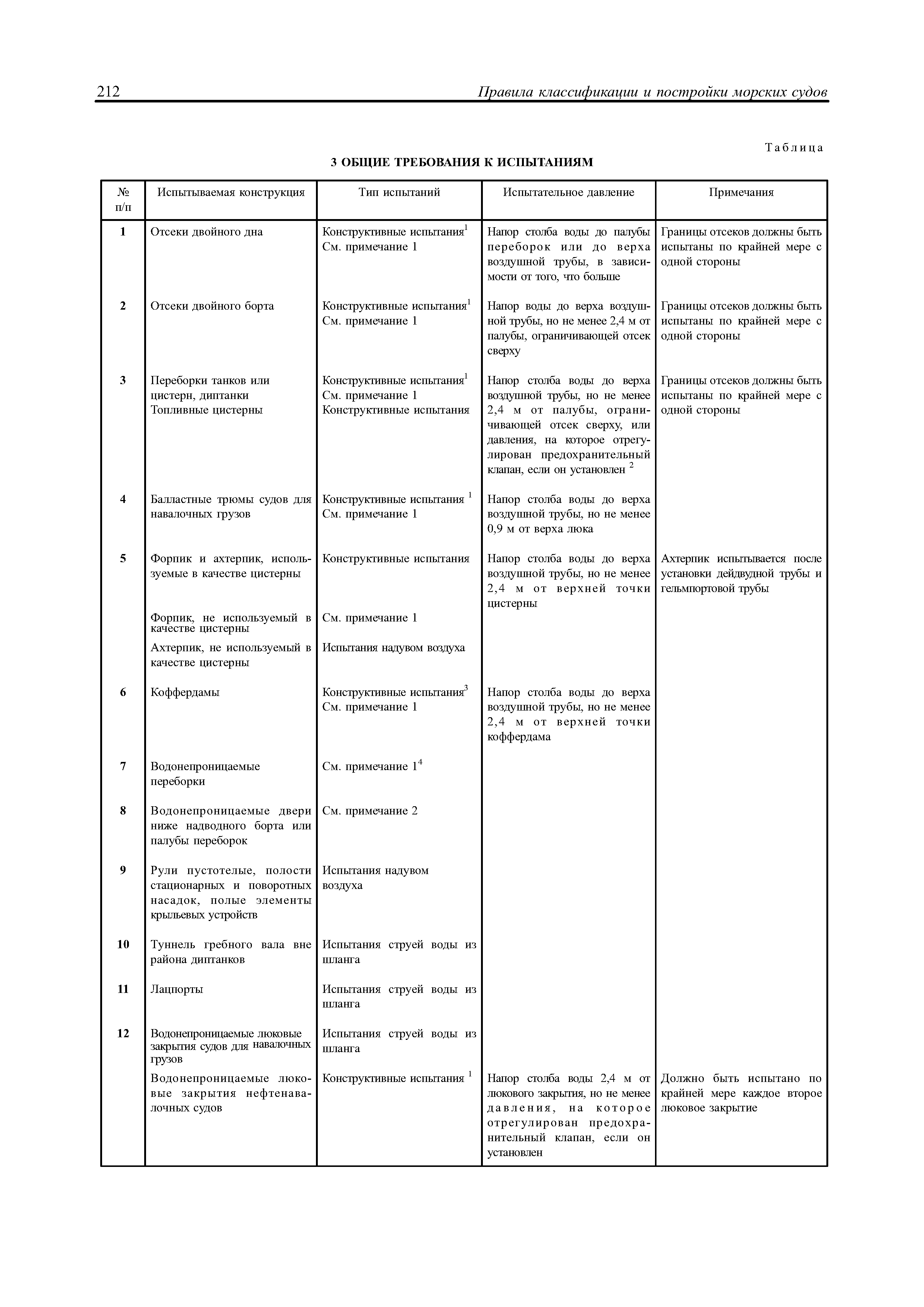 212 Правила классификации и постройки морских судов

Таблица

3 ОБЩИЕ ТРЕБОВАНИЯ К ИСПЫТАНИЯМ

| № п/п | Испытываемая конструкция | Тип испытаний | Испытательное давление | Примечания |
|---|---|---|---|---|
| 1 | Отсеки двойного дна | Конструктивные испытания$^1$ См. примечание 1 | Напор столба воды до палубы переборок или до верха воздушной трубы, в зависимости от того, что больше | Границы отсеков должны быть испытаны по крайней мере с одной стороны |
| 2 | Отсеки двойного борта | Конструктивные испытания$^1$ См. примечание 1 | Напор воды до верха воздушной трубы, но не менее 2,4 м от палубы, ограничивающей отсек сверху | Границы отсеков должны быть испытаны по крайней мере с одной стороны |
| 3 | Переборки танков или цистерн, диптанки Топливные цистерны | Конструктивные испытания$^1$ См. примечание 1 Конструктивные испытания | Напор столба воды до верха воздушной трубы, но не менее 2,4 м от палубы, ограничивающей отсек сверху, или давления, на которое отрегулирован предохранительный клапан, если он установлен $^2$ | Границы отсеков должны быть испытаны по крайней мере с одной стороны |
| 4 | Балластные трюмы судов для навалочных грузов | Конструктивные испытания $^1$ См. примечание 1 | Напор столба воды до верха воздушной трубы, но не менее 0,9 м от верха люка | |
| 5 | Форпик и ахтерпик, используемые в качестве цистерны | Конструктивные испытания | Напор столба воды до верха воздушной трубы, но не менее 2,4 м от верхней точки цистерны | Ахтерпик испытывается после установки дейдвудной трубы и гельмпортовой трубы |
| | Форпик, не используемый в качестве цистерны | См. примечание 1 | | |
| | Ахтерпик, не используемый в качестве цистерны | Испытания надувом воздуха | | |
| 6 | Коффердамы | Конструктивные испытания$^3$ См. примечание 1 | Напор столба воды до верха воздушной трубы, но не менее 2,4 м от верхней точки коффердама | |
| 7 | Водонепроницаемые переборки | См. примечание 1$^4$ | | |
| 8 | Водонепроницаемые двери ниже надводного борта или палубы переборок | См. примечание 2 | | |
| 9 | Рули пустотелые, полости стационарных и поворотных насадок, полые элементы крыльевых устройств | Испытания надувом воздуха | | |
| 10 | Туннель гребного вала вне района диптанков | Испытания струей воды из шланга | | |
| 11 | Лацпорты | Испытания струей воды из шланга | | |
| 12 | Водонепроницаемые люковые закрытия судов для навалочных грузов | Испытания струей воды из шланга | | |
| | Водонепроницаемые люковые закрытия нефтенавалочных судов | Конструктивные испытания $^1$ | Напор столба воды 2,4 м от люкового закрытия, но не менее давления, на которое отрегулирован предохранительный клапан, если он установлен | Должно быть испытано по крайней мере каждое второе люковое закрытие |